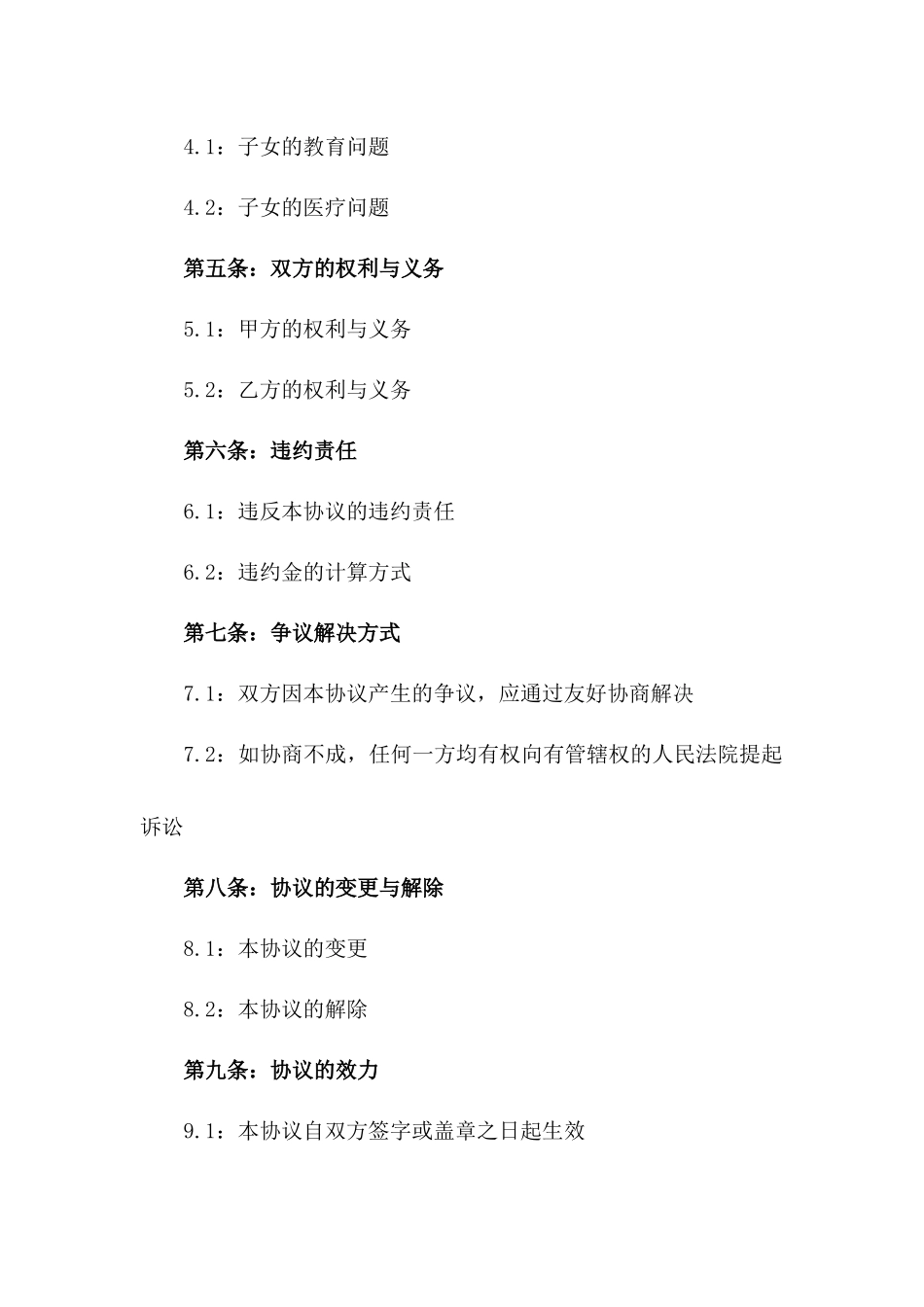 4.1：子女的教育问题

4.2：子女的医疗问题

第五条：双方的权利与义务

5.1：甲方的权利与义务

5.2：乙方的权利与义务

第六条：违约责任

6.1：违反本协议的违约责任

6.2：违约金的计算方式

第七条：争议解决方式

7.1：双方因本协议产生的争议，应通过友好协商解决

7.2：如协商不成，任何一方均有权向有管辖权的人民法院提起诉讼

第八条：协议的变更与解除

8.1：本协议的变更

8.2：本协议的解除

第九条：协议的效力

9.1：本协议自双方签字或盖章之日起生效